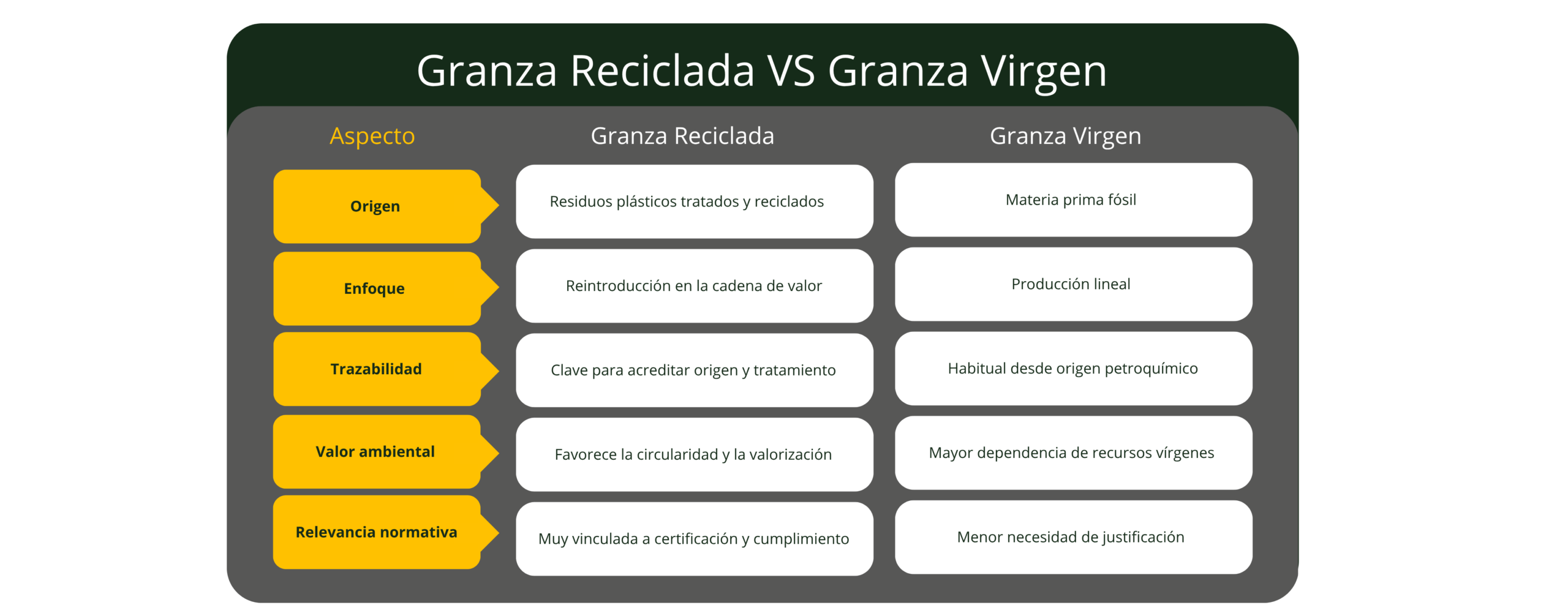 Granza Reciclada VS Granza Virgen

| Aspecto | Granza Reciclada | Granza Virgen |
|---|---|---|
| Origen | Residuos plásticos tratados y reciclados | Materia prima fósil |
| Enfoque | Reintroducción en la cadena de valor | Producción lineal |
| Trazabilidad | Clave para acreditar origen y tratamiento | Habitual desde origen petroquímico |
| Valor ambiental | Favorece la circularidad y la valorización | Mayor dependencia de recursos vírgenes |
| Relevancia normativa | Muy vinculada a certificación y cumplimiento | Menor necesidad de justificación |